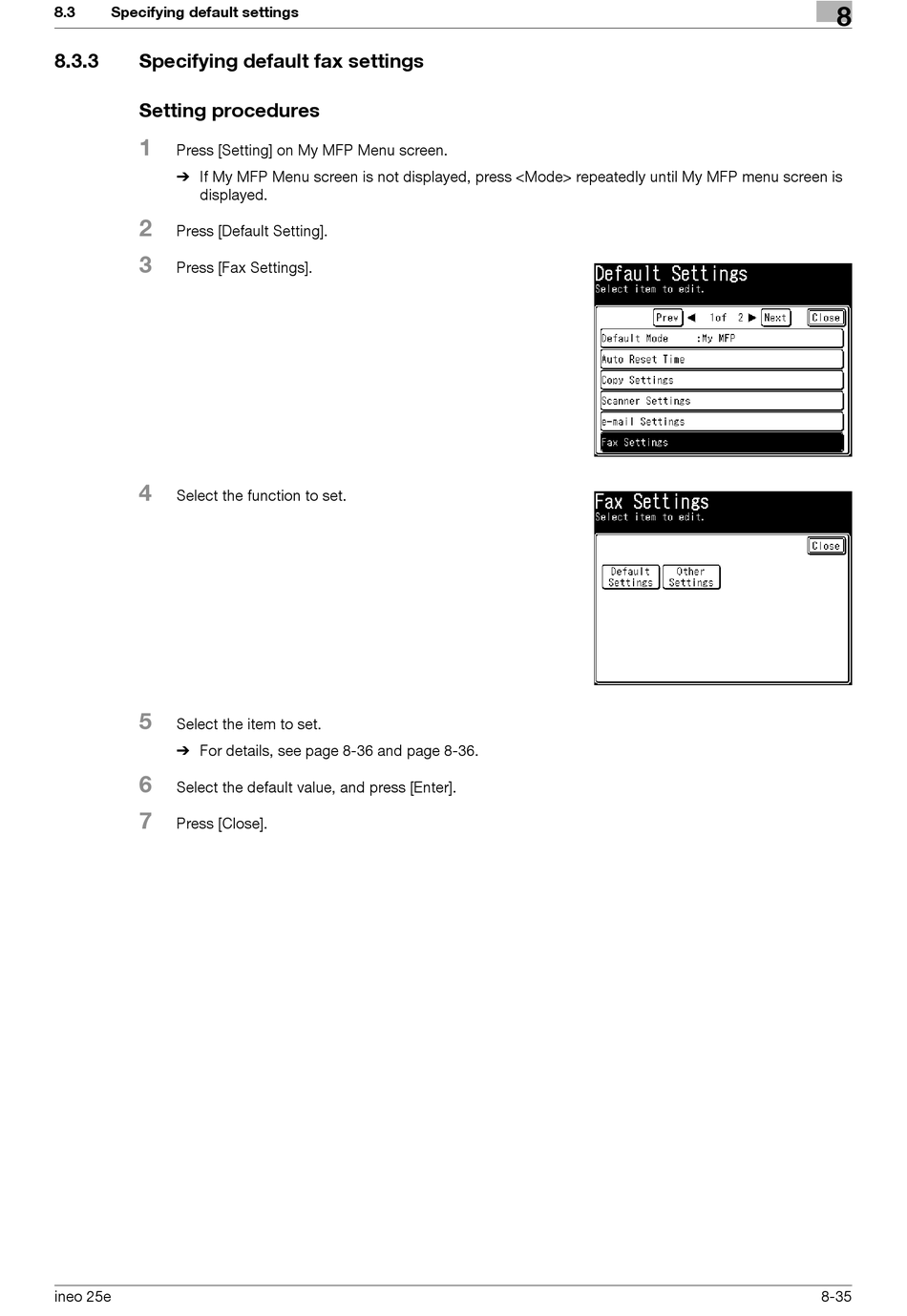 8.3 Specifying default settings

8

8.3.3 Specifying default fax settings

Setting procedures

1 Press [Setting] on My MFP Menu screen.

➔ If My MFP Menu screen is not displayed, press <Mode> repeatedly until My MFP menu screen is displayed.

2 Press [Default Setting].

3 Press [Fax Settings].

Default Settings
Select item to edit.

Prev ◀ 1of 2 ▶ Next Close

Default Mode :My MFP

Auto Reset Time

Copy Settings

Scanner Settings

e-mail Settings

Fax Settings

4 Select the function to set.

Fax Settings
Select item to edit.

Close

Default Settings

Other Settings

5 Select the item to set.

➔ For details, see page 8-36 and page 8-36.

6 Select the default value, and press [Enter].

7 Press [Close].

ineo 25e

8-35